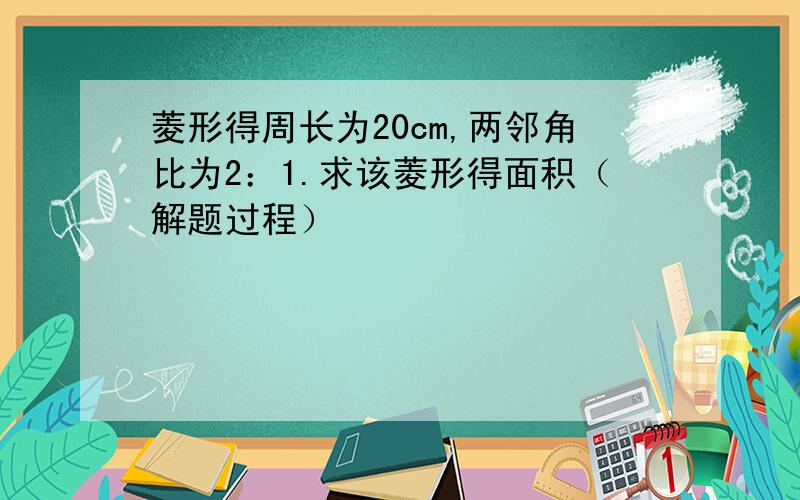 菱形得周长为20cm,两邻角比为2：1.求该菱形得面积（解题过程）